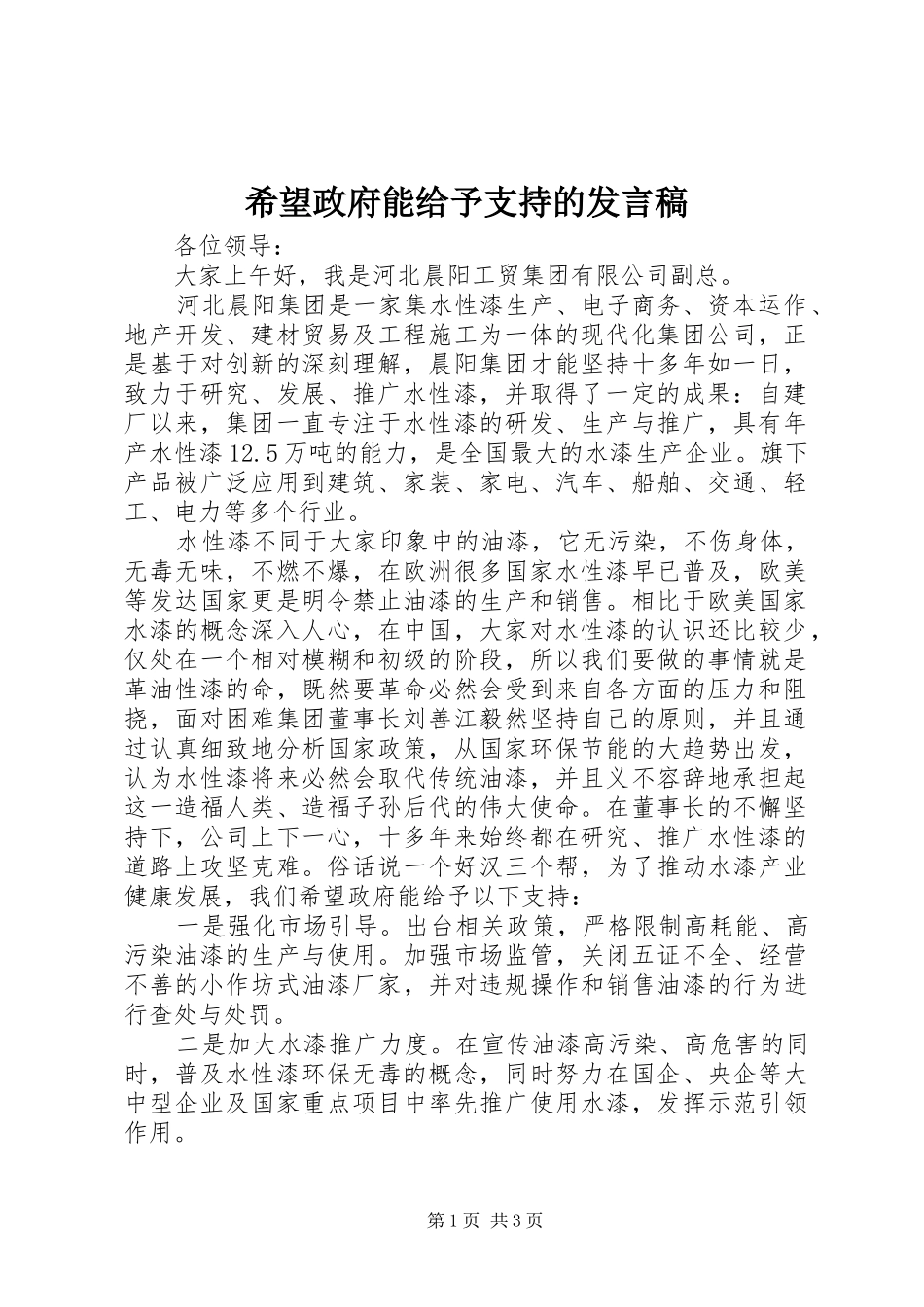 希望政府能给予支持的发言稿

各位领导：

大家上午好，我是河北晨阳工贸集团有限公司副总。

河北晨阳集团是一家集水性漆生产、电子商务、资本运作、地产开发、建材贸易及工程施工为一体的现代化集团公司，正是基于对创新的深刻理解，晨阳集团才能坚持十多年如一日，致力于研究、发展、推广水性漆，并取得了一定的成果：自建厂以来，集团一直专注于水性漆的研发、生产与推广，具有年产水性漆12.5万吨的能力，是全国最大的水漆生产企业。旗下产品被广泛应用到建筑、家装、家电、汽车、船舶、交通、轻工、电力等多个行业。

水性漆不同于大家印象中的油漆，它无污染，不伤身体，无毒无味，不燃不爆，在欧洲很多国家水性漆早已普及，欧美等发达国家更是明令禁止油漆的生产和销售。相比于欧美国家水漆的概念深入人心，在中国，大家对水性漆的认识还比较少，仅处在一个相对模糊和初级的阶段，所以我们要做的事情就是革油性漆的命，既然要革命必然会受到来自各方面的压力和阻挠，面对困难集团董事长刘善江毅然坚持自己的原则，并且通过认真细致地分析国家政策，从国家环保节能的大趋势出发，认为水性漆将来必然会取代传统油漆，并且义不容辞地承担起这一造福人类、造福子孙后代的伟大使命。在董事长的不懈坚持下，公司上下一心，十多年来始终都在研究、推广水性漆的道路上攻坚克难。俗话说一个好汉三个帮，为了推动水漆产业健康发展，我们希望政府能给予以下支持：

一是强化市场引导。出台相关政策，严格限制高耗能、高污染油漆的生产与使用。加强市场监管，关闭五证不全、经营不善的小作坊式油漆厂家，并对违规操作和销售油漆的行为进行查处与处罚。

二是加大水漆推广力度。在宣传油漆高污染、高危害的同时，普及水性漆环保无毒的概念，同时努力在国企、央企等大中型企业及国家重点项目中率先推广使用水漆，发挥示范引领作用。

第1页 共3页